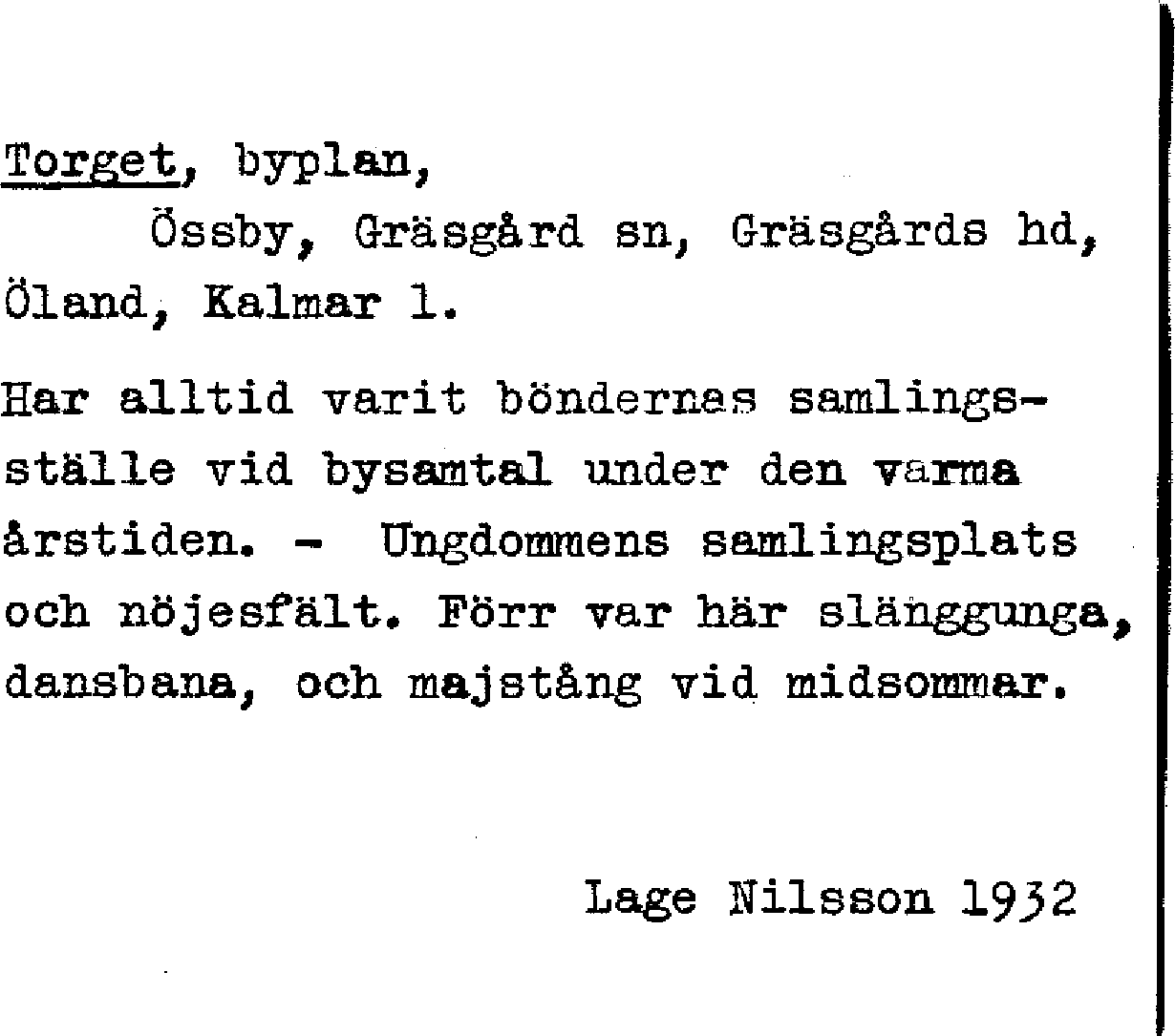 Torget, byplan,
Össby, Gräsgård sn, Gräsgårds hd, Öland, Kalmar l.

Har alltid varit böndernas samlingsställe vid bysamtal under den varma årstiden. - Ungdommens samlingsplats och nöjesfält. Förr var här slänggunga, dansbana, och majstång vid midsommar.

Lage Nilsson 1932